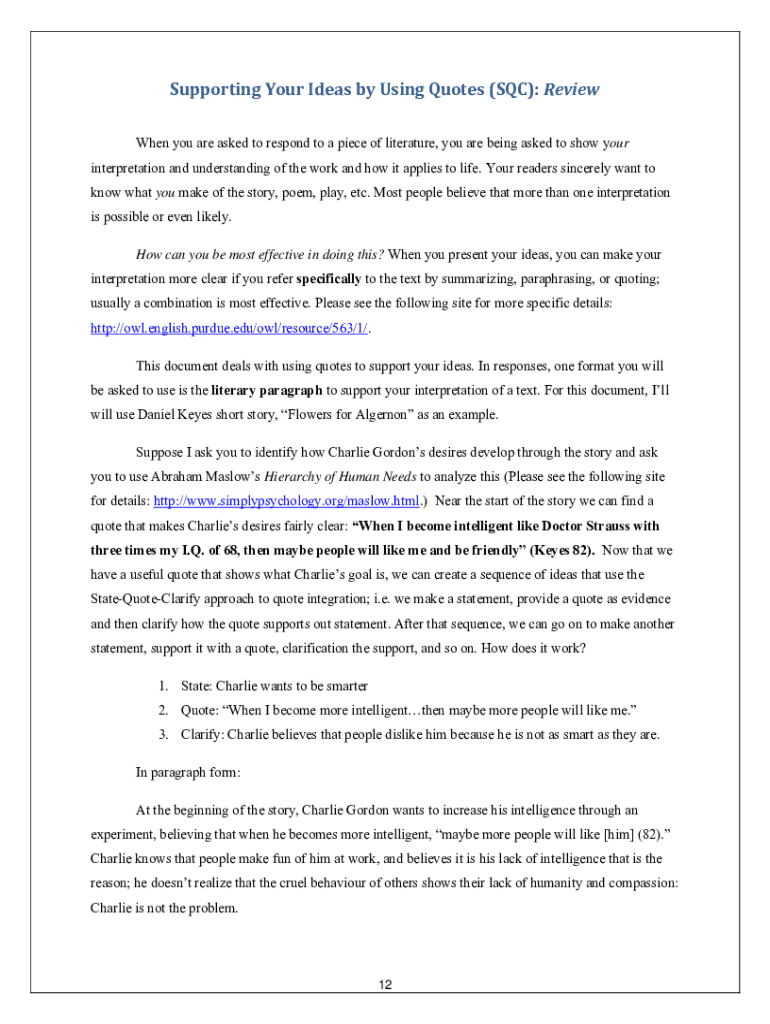 Supporting Your Ideas by Using Quotes (SQC): Review

When you are asked to respond to a piece of literature, you are being asked to show your interpretation and understanding of the work and how it applies to life. Your readers sincerely want to know what you make of the story, poem, play, etc. Most people believe that more than one interpretation is possible or even likely.

How can you be most effective in doing this? When you present your ideas, you can make your interpretation more clear if you refer specifically to the text by summarizing, paraphrasing, or quoting; usually a combination is most effective. Please see the following site for more specific details: http://owl.english.purdue.edu/owl/resource/563/1/.

This document deals with using quotes to support your ideas. In responses, one format you will be asked to use is the literary paragraph to support your interpretation of a text. For this document, I'll will use Daniel Keyes short story, "Flowers for Algernon" as an example.

Suppose I ask you to identify how Charlie Gordon's desires develop through the story and ask you to use Abraham Maslow's Hierarchy of Human Needs to analyze this (Please see the following site for details: http://www.simplypsychology.org/maslow.html.) Near the start of the story we can find a quote that makes Charlie's desires fairly clear: "When I become intelligent like Doctor Strauss with three times my I.Q. of 68, then maybe people will like me and be friendly" (Keyes 82). Now that we have a useful quote that shows what Charlie's goal is, we can create a sequence of ideas that use the State-Quote-Clarify approach to quote integration; i.e. we make a statement, provide a quote as evidence and then clarify how the quote supports out statement. After that sequence, we can go on to make another statement, support it with a quote, clarification the support, and so on. How does it work?

1. State: Charlie wants to be smarter
2. Quote: "When I become more intelligent…then maybe more people will like me."
3. Clarify: Charlie believes that people dislike him because he is not as smart as they are.

In paragraph form:

At the beginning of the story, Charlie Gordon wants to increase his intelligence through an experiment, believing that when he becomes more intelligent, "maybe more people will like [him] (82)." Charlie knows that people make fun of him at work, and believes it is his lack of intelligence that is the reason; he doesn't realize that the cruel behaviour of others shows their lack of humanity and compassion: Charlie is not the problem.

12